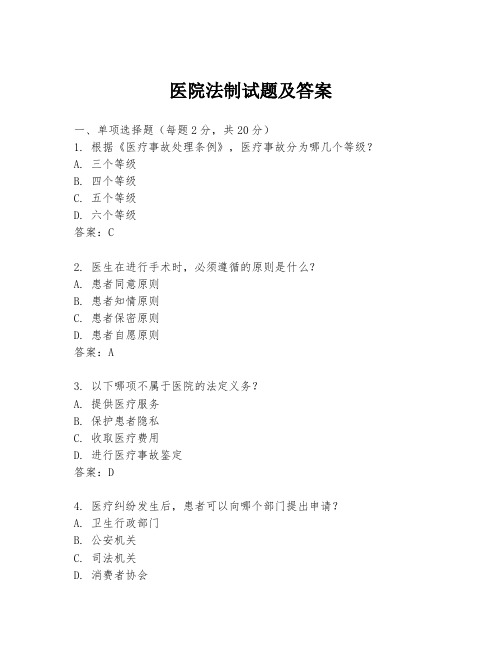 医院法制试题及答案

一、单项选择题（每题2分，共20分）

1. 根据《医疗事故处理条例》，医疗事故分为哪几个等级？
A. 三个等级
B. 四个等级
C. 五个等级
D. 六个等级
答案：C

2. 医生在进行手术时，必须遵循的原则是什么？
A. 患者同意原则
B. 患者知情原则
C. 患者保密原则
D. 患者自愿原则
答案：A

3. 以下哪项不属于医院的法定义务？
A. 提供医疗服务
B. 保护患者隐私
C. 收取医疗费用
D. 进行医疗事故鉴定
答案：D

4. 医疗纠纷发生后，患者可以向哪个部门提出申请？
A. 卫生行政部门
B. 公安机关
C. 司法机关
D. 消费者协会